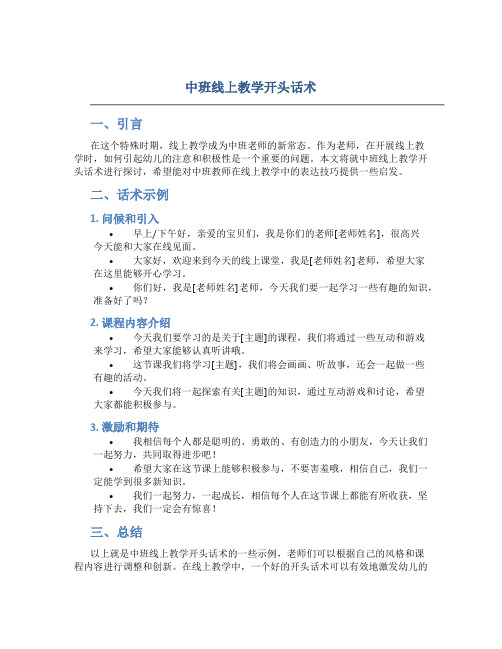 中班线上教学开头话术

一、引言

在这个特殊时期，线上教学成为中班老师的新常态。作为老师，在开展线上教学时，如何引起幼儿的注意和积极性是一个重要的问题。本文将就中班线上教学开头话术进行探讨，希望能对中班教师在线上教学中的表达技巧提供一些启发。

二、话术示例

1. 问候和引入

• 早上/下午好，亲爱的宝贝们，我是你们的老师[老师姓名]，很高兴今天能和大家在线见面。

• 大家好，欢迎来到今天的线上课堂，我是[老师姓名]老师，希望大家在这里能够开心学习。

• 你们好，我是[老师姓名]老师，今天我们要一起学习一些有趣的知识，准备好了吗？

2. 课程内容介绍

• 今天我们要学习的是关于[主题]的课程，我们将通过一些互动和游戏来学习，希望大家能够认真听讲哦。

• 这节课我们将学习[主题]，我们将会画画、听故事，还会一起做一些有趣的活动。

• 今天我们将一起探索有关[主题]的知识，通过互动游戏和讨论，希望大家都能积极参与。

3. 激励和期待

• 我相信每个人都是聪明的、勇敢的、有创造力的小朋友，今天让我们一起努力，共同取得进步吧！

• 希望大家在这节课上能够积极参与，不要害羞哦，相信自己，我们一定能学到很多新知识。

• 我们一起努力，一起成长，相信每个人在这节课上都能有所收获，坚持下去，我们一定会有惊喜！

三、总结

以上就是中班线上教学开头话术的一些示例，老师们可以根据自己的风格和课程内容进行调整和创新。在线上教学中，一个好的开头话术可以有效地激发幼儿的